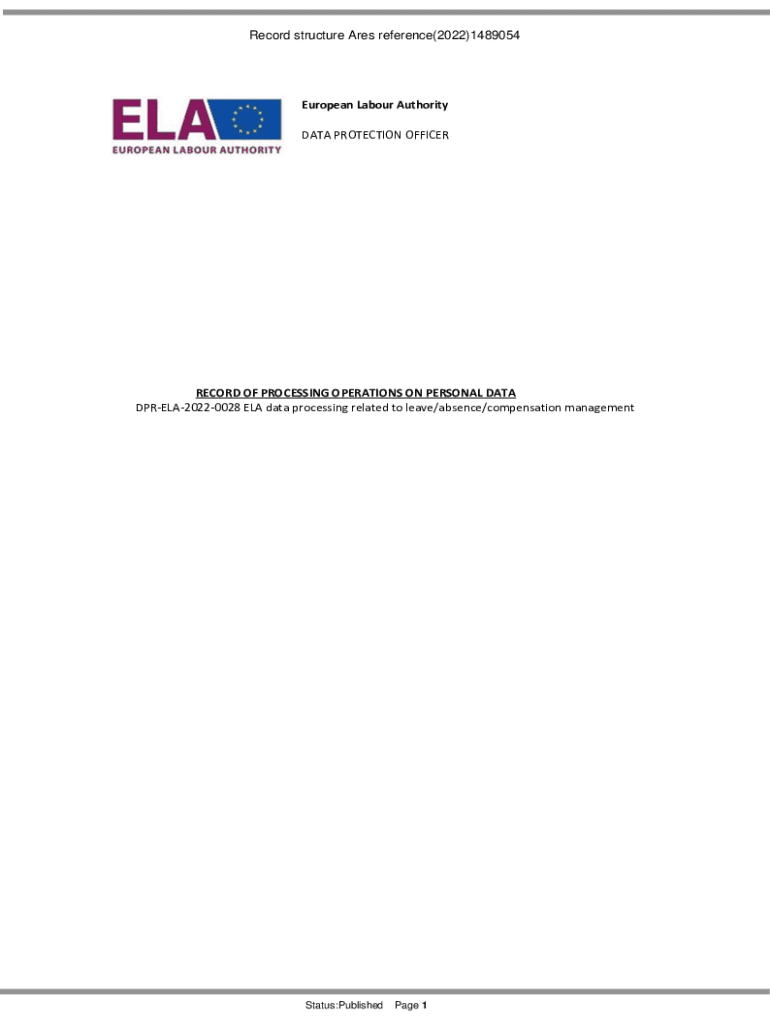 Record structure Ares reference(2022)1489054

ELA
EUROPEAN LABOUR AUTHORITY

European Labour Authority

DATA PROTECTION OFFICER

RECORD OF PROCESSING OPERATIONS ON PERSONAL DATA
DPR-ELA-2022-0028 ELA data processing related to leave/absence/compensation management

Status:Published Page 1